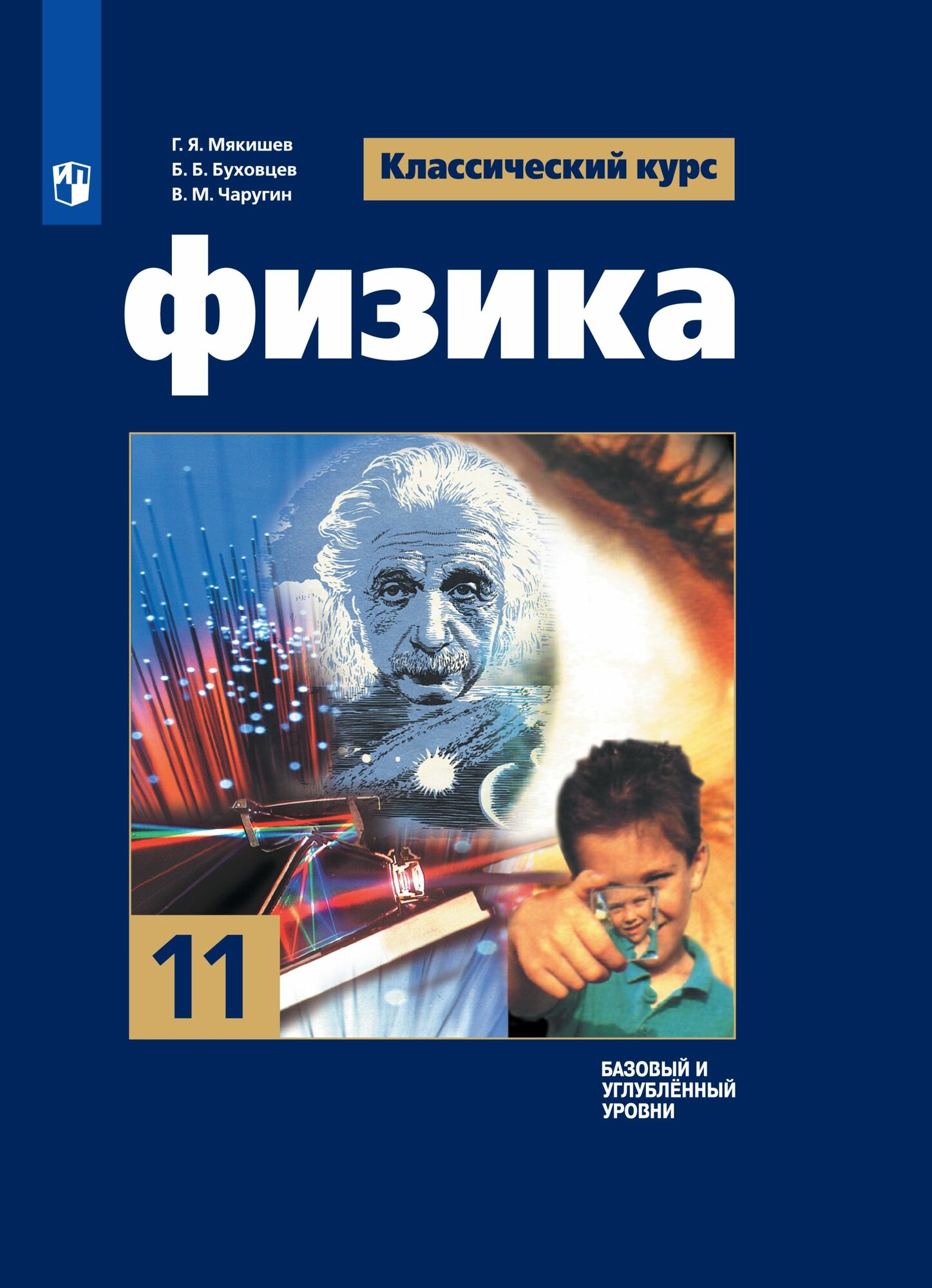 Г. Я. Мякишев
Б. Б. Буховцев
В. М. Чаругин

Классический курс

физика

11

БАЗОВЫЙ И УГЛУБЛЁННЫЙ УРОВНИ